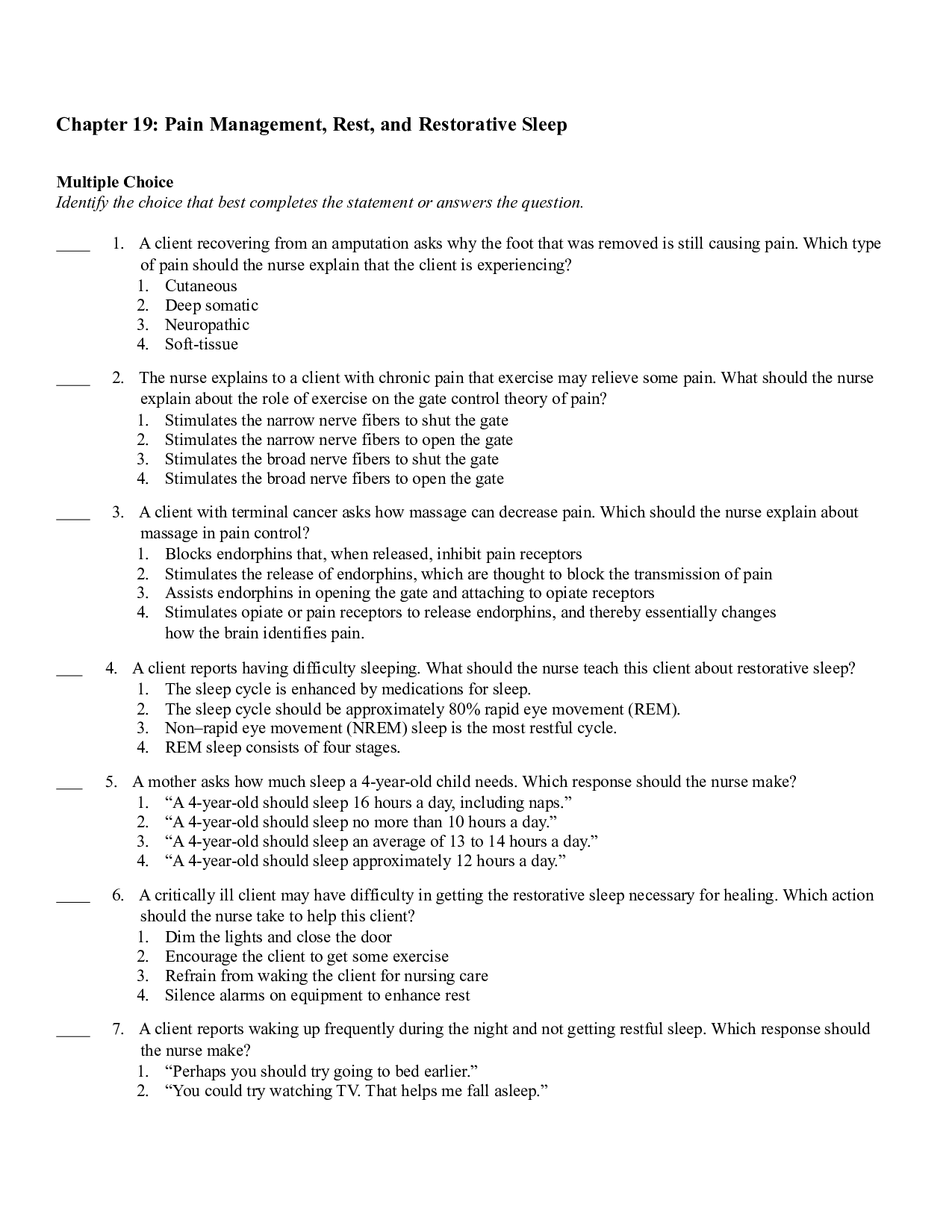 Chapter 19: Pain Management, Rest, and Restorative Sleep

Multiple Choice
Identify the choice that best completes the statement or answers the question.

____ 1. A client recovering from an amputation asks why the foot that was removed is still causing pain. Which type of pain should the nurse explain that the client is experiencing?
1. Cutaneous
2. Deep somatic
3. Neuropathic
4. Soft-tissue

____ 2. The nurse explains to a client with chronic pain that exercise may relieve some pain. What should the nurse explain about the role of exercise on the gate control theory of pain?
1. Stimulates the narrow nerve fibers to shut the gate
2. Stimulates the narrow nerve fibers to open the gate
3. Stimulates the broad nerve fibers to shut the gate
4. Stimulates the broad nerve fibers to open the gate

____ 3. A client with terminal cancer asks how massage can decrease pain. Which should the nurse explain about massage in pain control?
1. Blocks endorphins that, when released, inhibit pain receptors
2. Stimulates the release of endorphins, which are thought to block the transmission of pain
3. Assists endorphins in opening the gate and attaching to opiate receptors
4. Stimulates opiate or pain receptors to release endorphins, and thereby essentially changes how the brain identifies pain.

____ 4. A client reports having difficulty sleeping. What should the nurse teach this client about restorative sleep?
1. The sleep cycle is enhanced by medications for sleep.
2. The sleep cycle should be approximately 80% rapid eye movement (REM).
3. Non–rapid eye movement (NREM) sleep is the most restful cycle.
4. REM sleep consists of four stages.

____ 5. A mother asks how much sleep a 4-year-old child needs. Which response should the nurse make?
1. "A 4-year-old should sleep 16 hours a day, including naps."
2. "A 4-year-old should sleep no more than 10 hours a day."
3. "A 4-year-old should sleep an average of 13 to 14 hours a day."
4. "A 4-year-old should sleep approximately 12 hours a day."

____ 6. A critically ill client may have difficulty in getting the restorative sleep necessary for healing. Which action should the nurse take to help this client?
1. Dim the lights and close the door
2. Encourage the client to get some exercise
3. Refrain from waking the client for nursing care
4. Silence alarms on equipment to enhance rest

____ 7. A client reports waking up frequently during the night and not getting restful sleep. Which response should the nurse make?
1. "Perhaps you should try going to bed earlier."
2. "You could try watching TV. That helps me fall asleep."